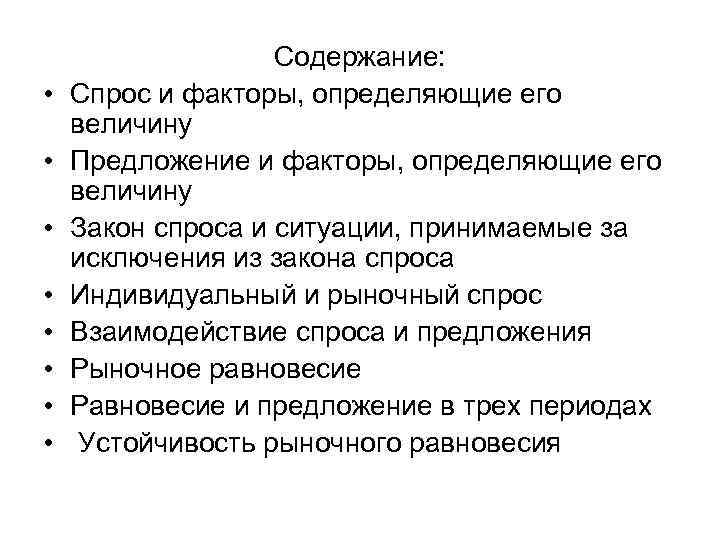 Содержание:

• Спрос и факторы, определяющие его величину
• Предложение и факторы, определяющие его величину
• Закон спроса и ситуации, принимаемые за исключения из закона спроса
• Индивидуальный и рыночный спрос
• Взаимодействие спроса и предложения
• Рыночное равновесие
• Равновесие и предложение в трех периодах
• Устойчивость рыночного равновесия